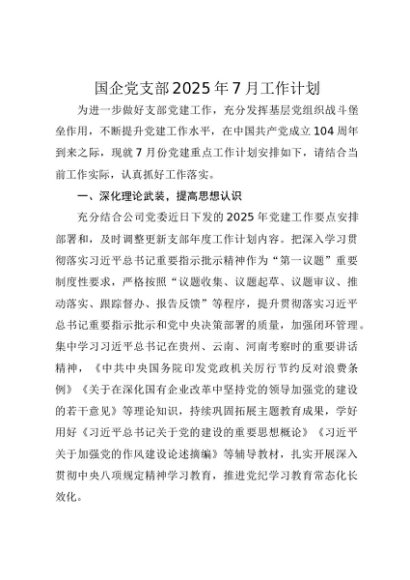 国企党支部2025年7月工作计划

为进一步做好支部党建工作，充分发挥基层党组织战斗堡垒作用，不断提升党建工作水平，在中国共产党成立104周年到来之际，现就7月份党建重点工作计划安排如下，请结合当前工作实际，认真抓好工作落实。

一、深化理论武装，提高思想认识

充分结合公司党委近日下发的2025年党建工作要点安排部署和，及时调整更新支部年度工作计划内容。把深入学习贯彻落实习近平总书记重要指示批示精神作为“第一议题”重要制度性要求，严格按照“议题收集、议题起草、议题审议、推动落实、跟踪督办、报告反馈”等程序，提升贯彻落实习近平总书记重要指示批示和党中央决策部署的质量，加强闭环管理。集中学习习近平总书记在贵州、云南、河南考察时的重要讲话精神，《中共中央国务院印发党政机关厉行节约反对浪费条例》《关于在深化国有企业改革中坚持党的领导加强党的建设的若干意见》等理论知识，持续巩固拓展主题教育成果，学好用好《习近平总书记关于党的建设的重要思想概论》《习近平关于加强党的作风建设论述摘编》等辅导教材，扎实开展深入贯彻中央八项规定精神学习教育，推进党纪学习教育常态化长效化。